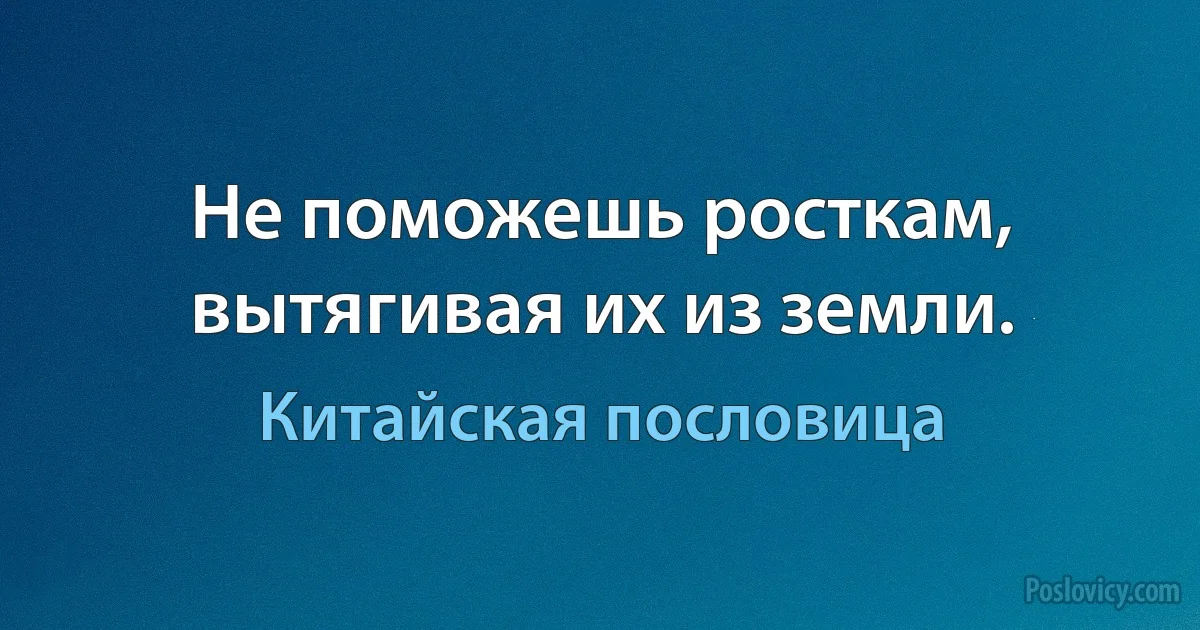 Не поможешь росткам, вытягивая их из земли.

Китайская пословица

Poslovicy.com